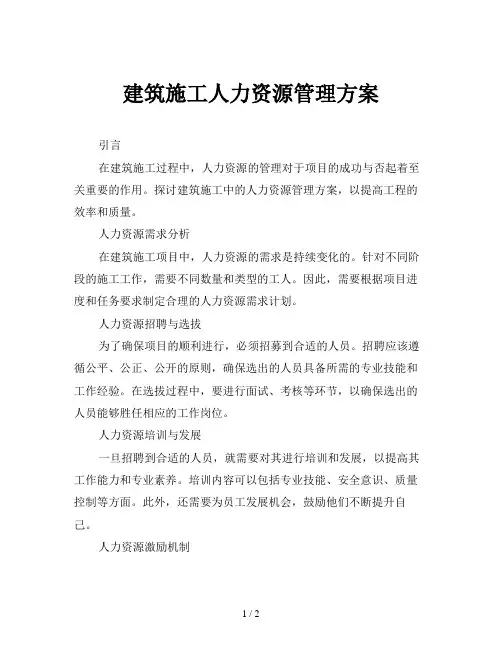 建筑施工人力资源管理方案

引言

在建筑施工过程中，人力资源的管理对于项目的成功与否起着至关重要的作用。探讨建筑施工中的人力资源管理方案，以提高工程的效率和质量。

人力资源需求分析

在建筑施工项目中，人力资源的需求是持续变化的。针对不同阶段的施工工作，需要不同数量和类型的工人。因此，需要根据项目进度和任务要求制定合理的人力资源需求计划。

人力资源招聘与选拔

为了确保项目的顺利进行，必须招募到合适的人员。招聘应该遵循公平、公正、公开的原则，确保选出的人员具备所需的专业技能和工作经验。在选拔过程中，要进行面试、考核等环节，以确保选出的人员能够胜任相应的工作岗位。

人力资源培训与发展

一旦招聘到合适的人员，就需要对其进行培训和发展，以提高其工作能力和专业素养。培训内容可以包括专业技能、安全意识、质量控制等方面。此外，还需要为员工发展机会，鼓励他们不断提升自己。

人力资源激励机制

1 / 2